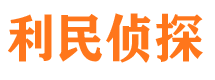 利民侦探